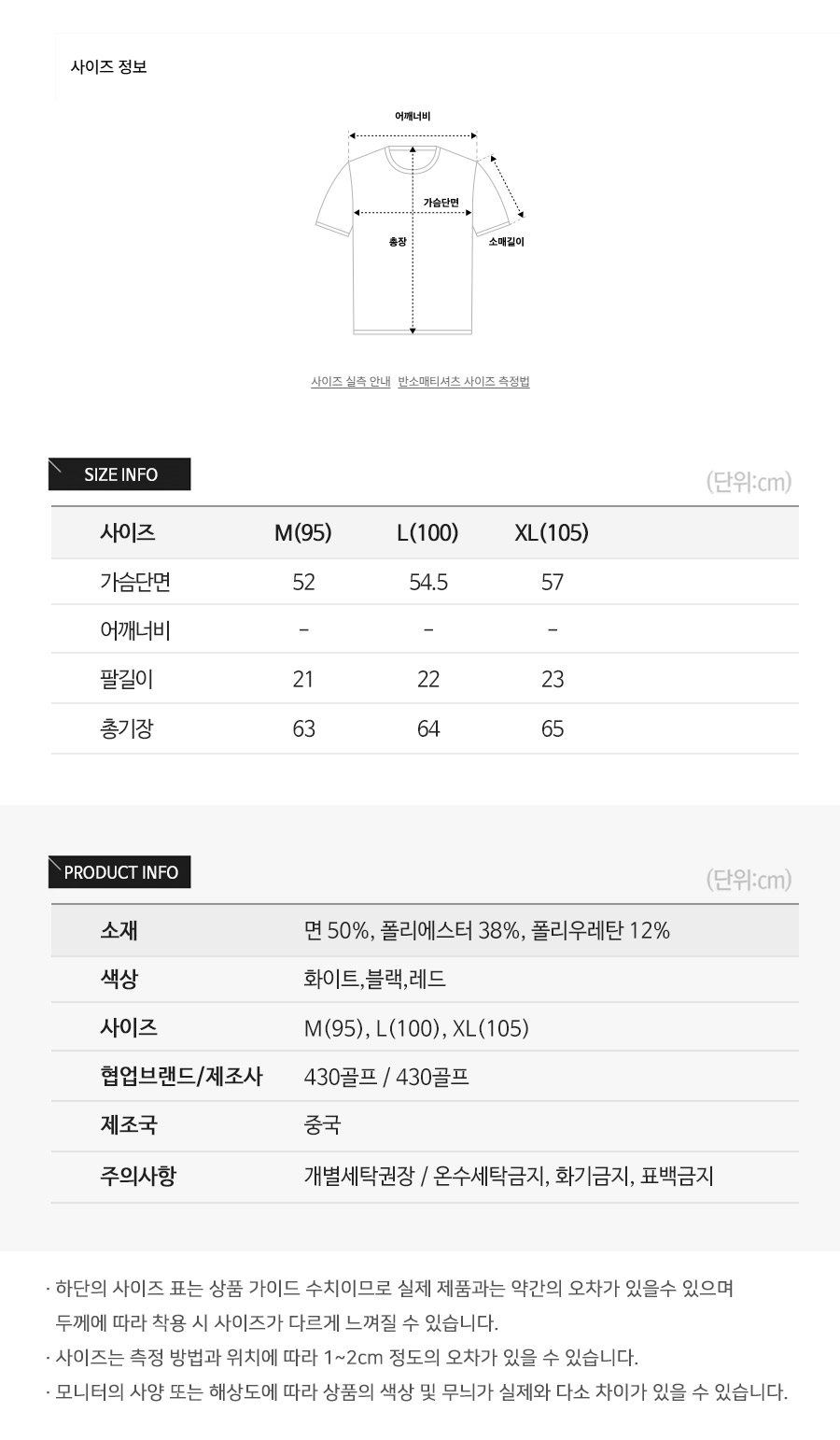 사이즈 정보

어깨너비

가슴단면

총장

소매길이

사이즈 실측 안내 반소매티셔츠 사이즈 측정법

SIZE INFO

(단위:cm)

| 사이즈 | M(95) | L(100) | XL(105) |
|---|---|---|---|
| 가슴단면 | 52 | 54.5 | 57 |
| 어깨너비 | - | - | - |
| 팔길이 | 21 | 22 | 23 |
| 총기장 | 63 | 64 | 65 |

PRODUCT INFO

(단위:cm)

| 소재 | 면 50%, 폴리에스터 38%, 폴리우레탄 12% |
|---|---|
| 색상 | 화이트,블랙,레드 |
| 사이즈 | M(95), L(100), XL(105) |
| 협업브랜드/제조사 | 430골프 / 430골프 |
| 제조국 | 중국 |
| 주의사항 | 개별세탁권장 / 온수세탁금지, 화기금지, 표백금지 |

· 하단의 사이즈 표는 상품 가이드 수치이므로 실제 제품과는 약간의 오차가 있을수 있으며 두께에 따라 착용 시 사이즈가 다르게 느껴질 수 있습니다.
· 사이즈는 측정 방법과 위치에 따라 1~2cm 정도의 오차가 있을 수 있습니다.
· 모니터의 사양 또는 해상도에 따라 상품의 색상 및 무늬가 실제와 다소 차이가 있을 수 있습니다.